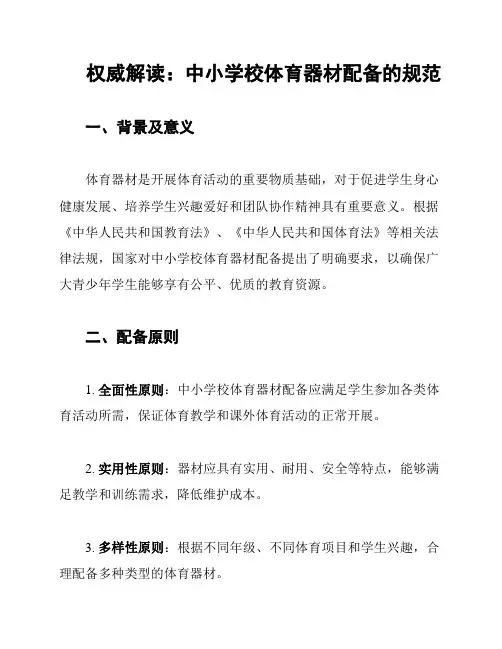 权威解读：中小学校体育器材配备的规范

一、背景及意义

体育器材是开展体育活动的重要物质基础，对于促进学生身心健康发展、培养学生兴趣爱好和团队协作精神具有重要意义。根据《中华人民共和国教育法》、《中华人民共和国体育法》等相关法律法规，国家对中小学校体育器材配备提出了明确要求，以确保广大青少年学生能够享有公平、优质的教育资源。

二、配备原则

1. 全面性原则：中小学校体育器材配备应满足学生参加各类体育活动所需，保证体育教学和课外体育活动的正常开展。

2. 实用性原则：器材应具有实用、耐用、安全等特点，能够满足教学和训练需求，降低维护成本。

3. 多样性原则：根据不同年级、不同体育项目和学生兴趣，合理配备多种类型的体育器材。